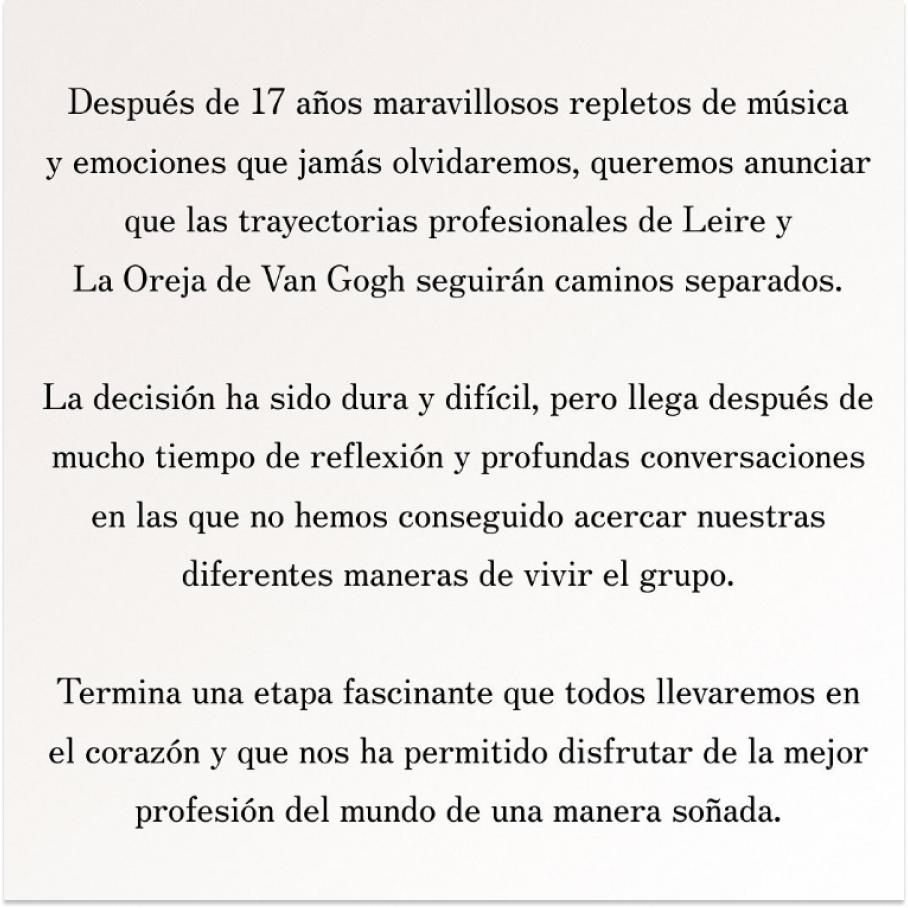 Después de 17 años maravillosos repletos de música y emociones que jamás olvidaremos, queremos anunciar que las trayectorias profesionales de Leire y La Oreja de Van Gogh seguirán caminos separados.

La decisión ha sido dura y difícil, pero llega después de mucho tiempo de reflexión y profundas conversaciones en las que no hemos conseguido acercar nuestras diferentes maneras de vivir el grupo.

Termina una etapa fascinante que todos llevaremos en el corazón y que nos ha permitido disfrutar de la mejor profesión del mundo de una manera soñada.